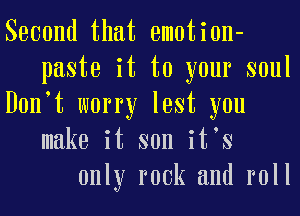 Second that emotion-
paste it to your soul
Don't worry lest you
make it son it's
only rock and roll